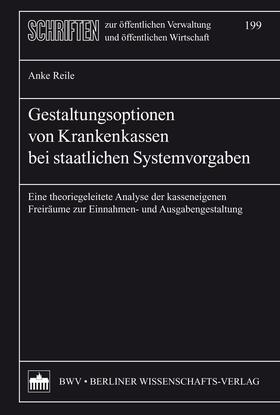 SCHRIFTEN zur öffentlichen Verwaltung und öffentlichen Wirtschaft

199

Anke Reile

Gestaltungsoptionen von Krankenkassen bei staatlichen Systemvorgaben

Eine theoriegeleitete Analyse der kasseneigenen Freiräume zur Einnahmen- und Ausgabengestaltung

BWV • BERLINER WISSENSCHAFTS-VERLAG